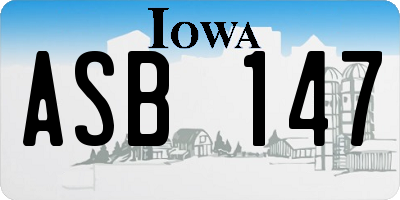 IOWA

ASB 147